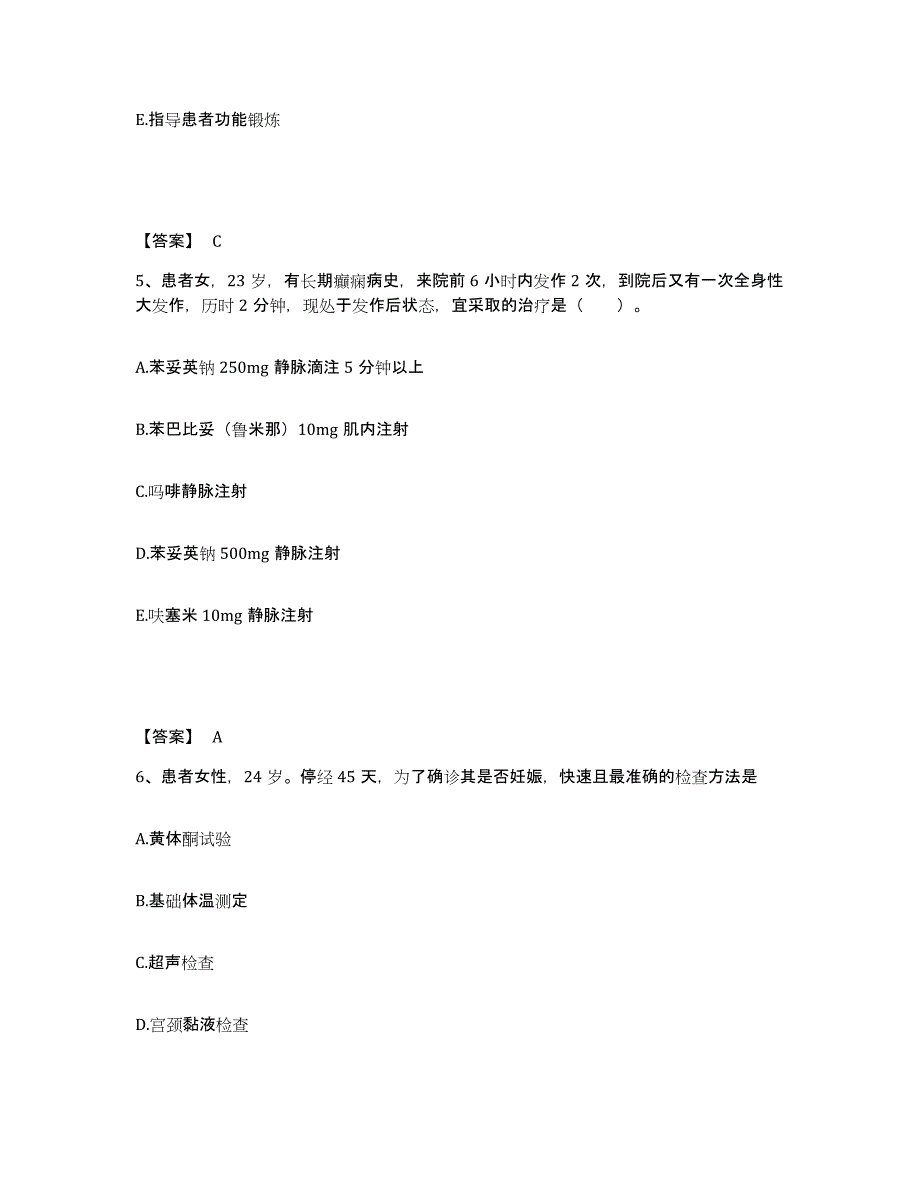 E.指导患者功能锻炼

【答案】 C

5、患者女，23 岁，有长期癫痫病史，来院前 6 小时内发作 2 次，到院后又有一次全身性大发作，历时 2 分钟，现处于发作后状态，宜采取的治疗是（　　）。

A.苯妥英钠 250mg 静脉滴注 5 分钟以上

B.苯巴比妥（鲁米那）10mg 肌内注射

C.吗啡静脉注射

D.苯妥英钠 500mg 静脉注射

E.呋塞米 10mg 静脉注射

【答案】 A

6、患者女性，24 岁。停经 45 天，为了确诊其是否妊娠，快速且最准确的检查方法是

A.黄体酮试验

B.基础体温测定

C.超声检查

D.宫颈黏液检查